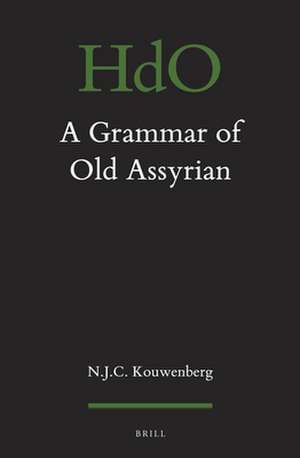 HdO

A Grammar of Old Assyrian

N.J.C. Kouwenberg

BRILL